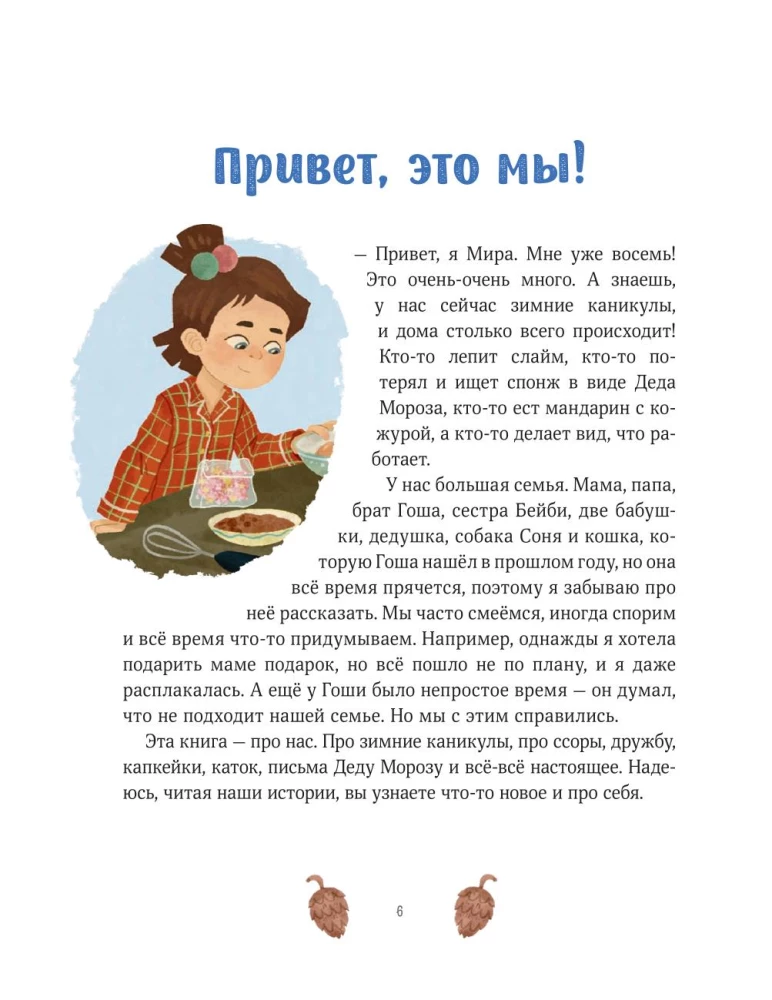 Привет, это мы!

— Привет, я Мира. Мне уже восемь! Это очень-очень много. А знаешь, у нас сейчас зимние каникулы, и дома столько всего происходит! Кто-то лепит слайм, кто-то потерял и ищет спонж в виде Деда Мороза, кто-то ест мандарин с кожурой, а кто-то делает вид, что работает.

У нас большая семья. Мама, папа, брат Гоша, сестра Бейби, две бабушки, дедушка, собака Соня и кошка, которую Гоша нашёл в прошлом году, но она всё время прячется, поэтому я забываю про неё рассказать. Мы часто смеёмся, иногда спорим и всё время что-то придумываем. Например, однажды я хотела подарить маме подарок, но всё пошло не по плану, и я даже расплакалась. А ещё у Гоши было непростое время — он думал, что не подходит нашей семье. Но мы с этим справились.

Эта книга — про нас. Про зимние каникулы, про ссоры, дружбу, капкейки, каток, письма Деду Морозу и всё-всё настоящее. Надеюсь, читая наши истории, вы узнаете что-то новое и про себя.

6